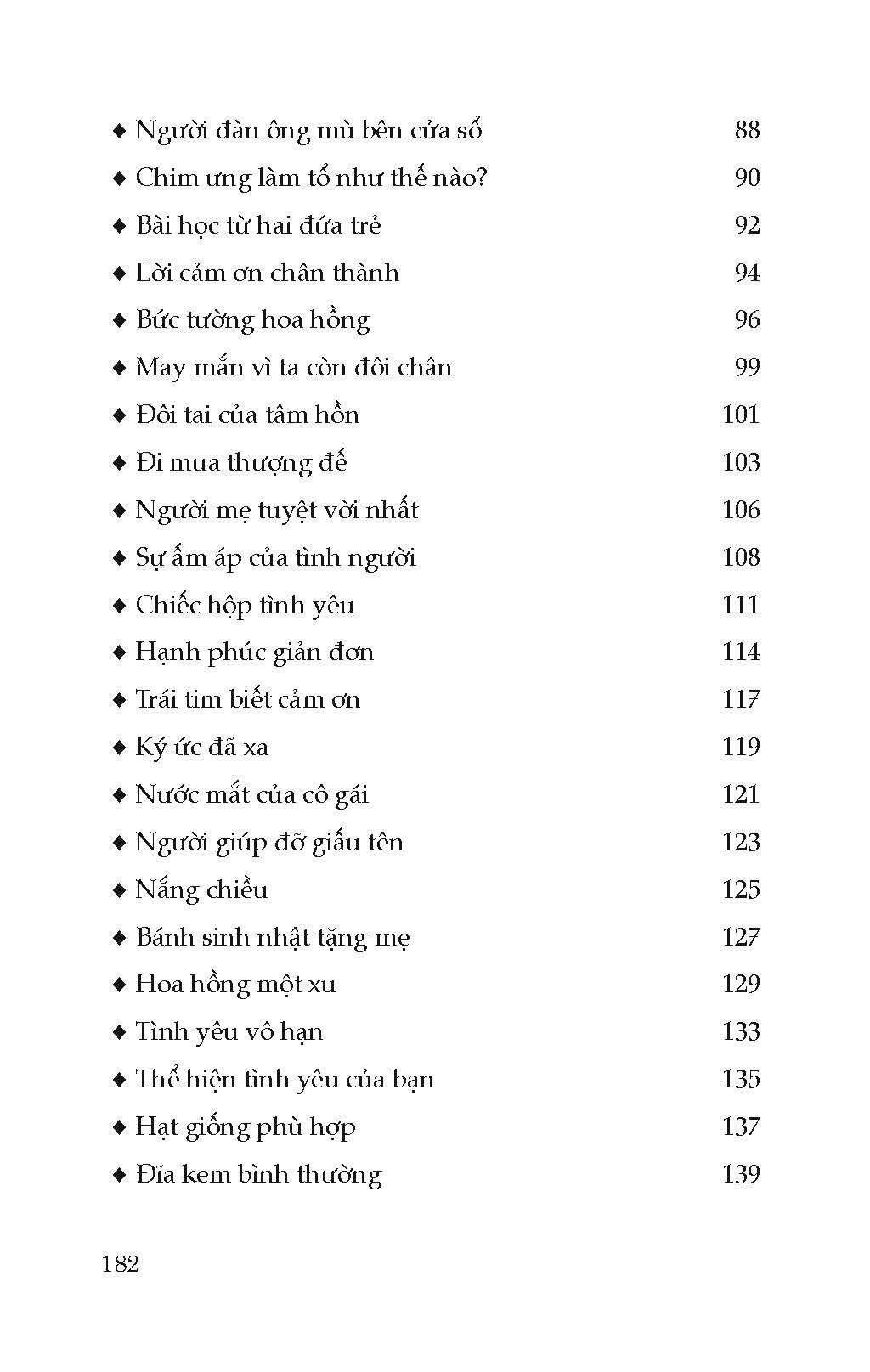 ♦ Người đàn ông mù bên cửa sổ 88
♦ Chim ưng làm tổ như thế nào? 90
♦ Bài học từ hai đứa trẻ 92
♦ Lời cảm ơn chân thành 94
♦ Bức tường hoa hồng 96
♦ May mắn vì ta còn đôi chân 99
♦ Đôi tai của tâm hồn 101
♦ Đi mua thượng đế 103
♦ Người mẹ tuyệt vời nhất 106
♦ Sự ấm áp của tình người 108
♦ Chiếc hộp tình yêu 111
♦ Hạnh phúc giản đơn 114
♦ Trái tim biết cảm ơn 117
♦ Ký ức đã xa 119
♦ Nước mắt của cô gái 121
♦ Người giúp đỡ giấu tên 123
♦ Nắng chiều 125
♦ Bánh sinh nhật tặng mẹ 127
♦ Hoa hồng một xu 129
♦ Tình yêu vô hạn 133
♦ Thể hiện tình yêu của bạn 135
♦ Hạt giống phù hợp 137
♦ Đĩa kem bình thường 139

182